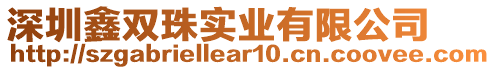 深圳鑫双珠实业有限公司
http://szgabriellear10.cn.coovee.com